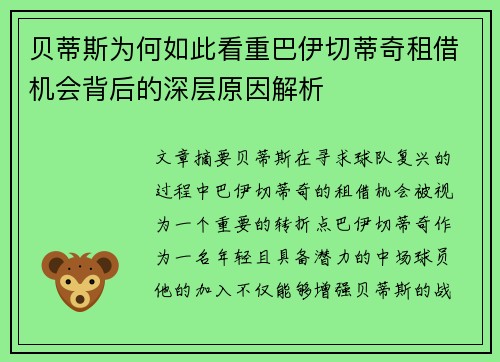 贝蒂斯为何如此看重巴伊切蒂奇租借机会背后的深层原因解析

文章摘要贝蒂斯在寻求球队复兴的过程中巴伊切蒂奇的租借机会被视为一个重要的转折点巴伊切蒂奇作为一名年轻且具备潜力的中场球员他的加入不仅能够增强贝蒂斯的战